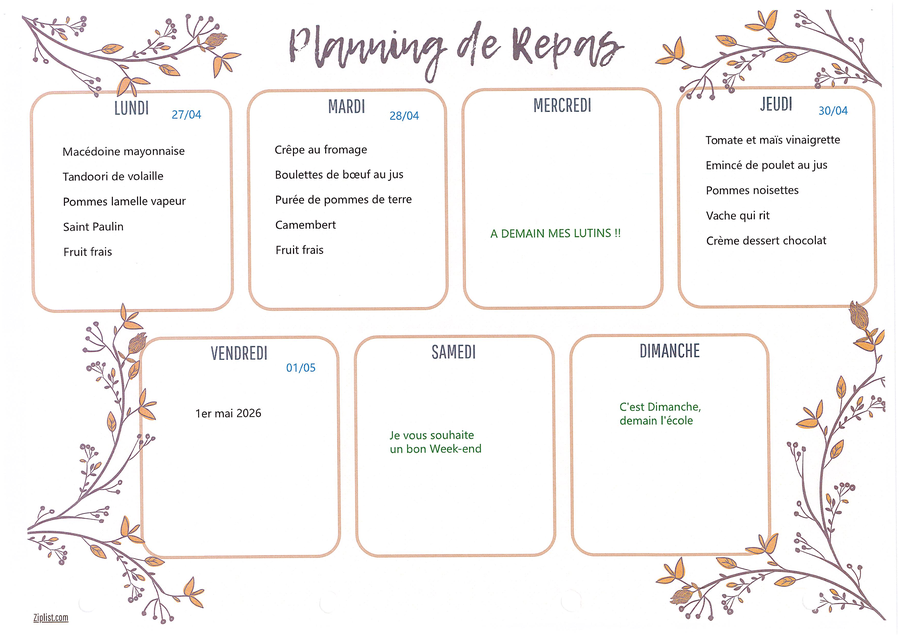 Planning de Repas

LUNDI 27/04

Macédoine mayonnaise
Tandoori de volaille
Pommes lamelle vapeur
Saint Paulin
Fruit frais

MARDI 28/04

Crêpe au fromage
Boulettes de bœuf au jus
Purée de pommes de terre
Camembert
Fruit frais

MERCREDI

A DEMAIN MES LUTINS !!

JEUDI 30/04

Tomate et maïs vinaigrette
Emincé de poulet au jus
Pommes noisettes
Vache qui rit
Crème dessert chocolat

VENDREDI 01/05

1er mai 2026

SAMEDI

Je vous souhaite
un bon Week-end

DIMANCHE

C'est Dimanche,
demain l'école

Ziplist.com